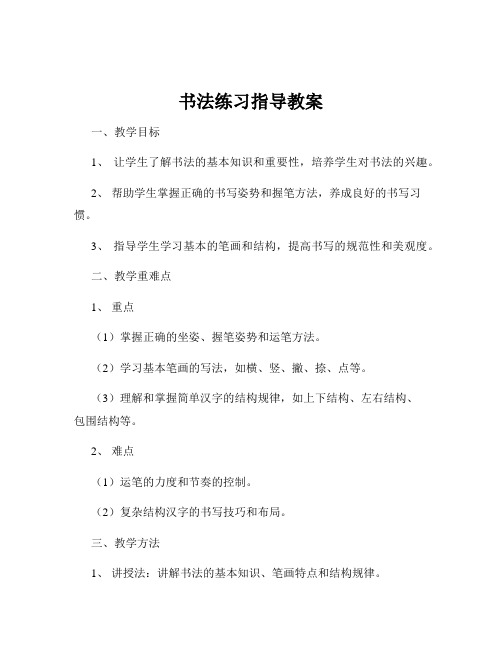 书法练习指导教案

一、教学目标

1、 让学生了解书法的基本知识和重要性，培养学生对书法的兴趣。

2、 帮助学生掌握正确的书写姿势和握笔方法，养成良好的书写习惯。

3、 指导学生学习基本的笔画和结构，提高书写的规范性和美观度。

二、教学重难点

1、 重点

（1）掌握正确的坐姿、握笔姿势和运笔方法。

（2）学习基本笔画的写法，如横、竖、撇、捺、点等。

（3）理解和掌握简单汉字的结构规律，如上下结构、左右结构、包围结构等。

2、 难点

（1）运笔的力度和节奏的控制。

（2）复杂结构汉字的书写技巧和布局。

三、教学方法

1、 讲授法：讲解书法的基本知识、笔画特点和结构规律。